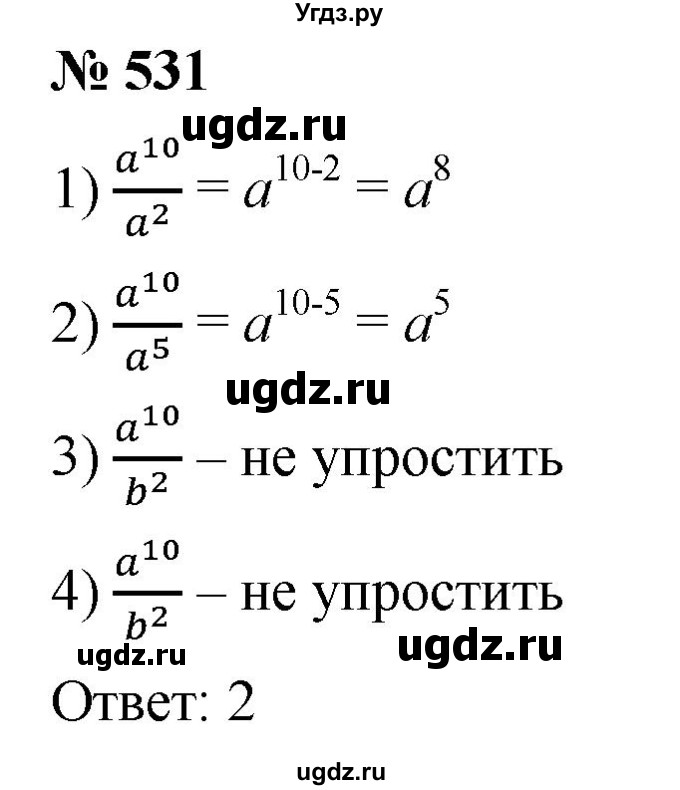 Угдз.ру

№ 531

ugdz.ru

1) $\frac{a^{10}}{a^2} = a^{10-2} = a^8$

2) $\frac{a^{10}}{a^5} = a^{10-5} = a^5$

ugdz.ru

3) $\frac{a^{10}}{b^2}$ – не упростить

4) $\frac{a^{10}}{b^2}$ – не упростить

ugdz.ru ugdz.ru

Ответ: 2

ugdz.ru